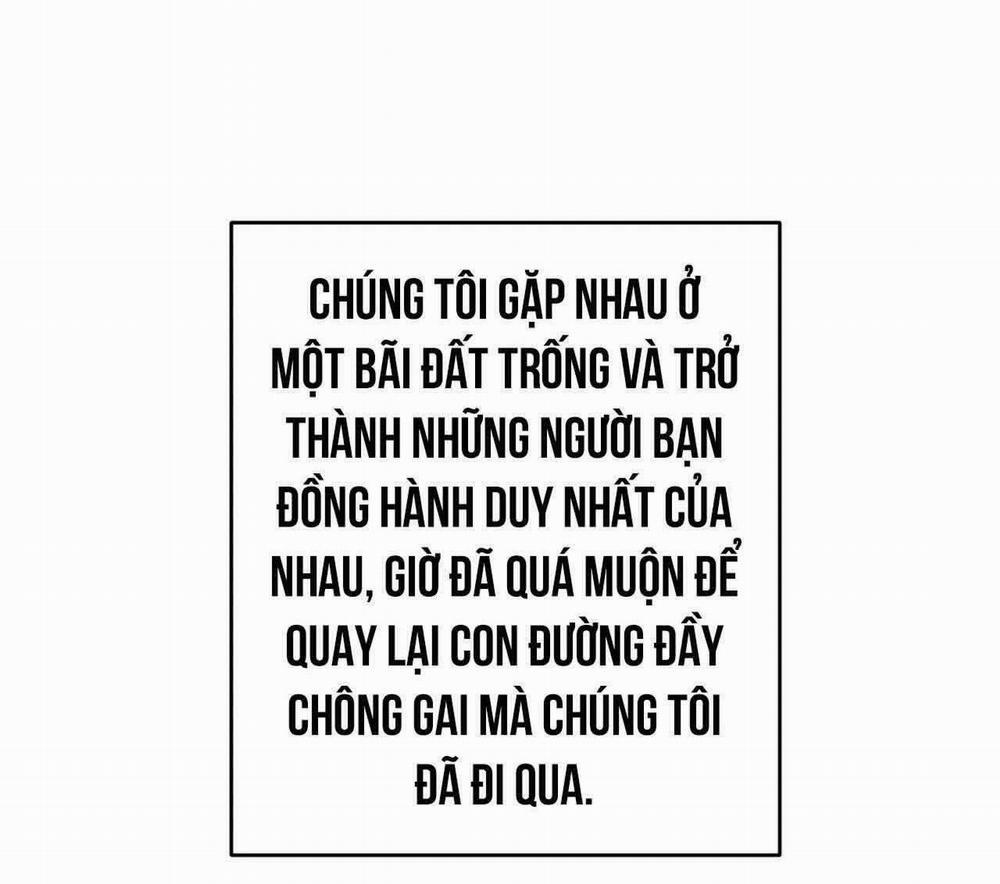 CHÚNG TÔI GẶP NHAU Ở MỘT BÃI ĐẤT TRỐNG VÀ TRỞ THÀNH NHỮNG NGƯỜI BẠN ĐỒNG HÀNH DUY NHẤT CỦA NHAU, GIỜ ĐÃ QUÁ MUỘN ĐỂ QUAY LẠI CON ĐƯỜNG ĐẦY CHÔNG GAI MÀ CHÚNG TÔI ĐÃ ĐI QUA.